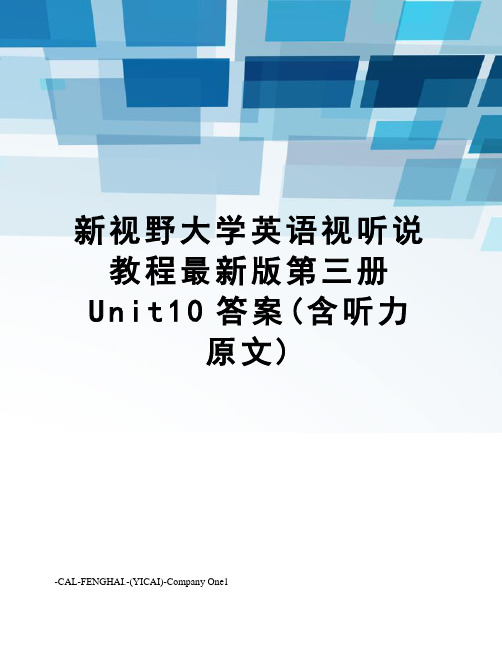 新视野大学英语视听说教程最新版第三册Unit10 答案(含听力原文)

-CAL-FENGHAI.-(YICAI)-Company One1